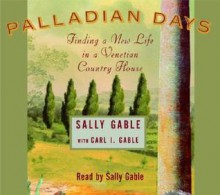 PALLADIAN DAYS

Finding a New Life in a Venetian Country House

SALLY GABLE

WITH CARL I. GABLE

Read by Sally Gable